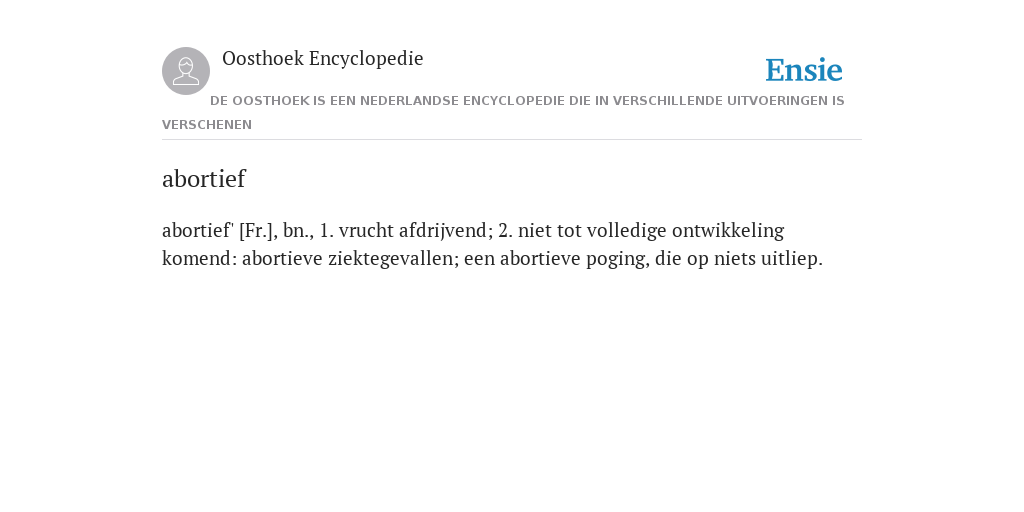 Oosthoek Encyclopedie

Ensie

DE OOSTHOEK IS EEN NEDERLANDSE ENCYCLOPEDIE DIE IN VERSCHILLENDE UITVOERINGEN IS VERSCHENEN

abortief

abortief' [Fr.], bn., 1. vrucht afdrijvend; 2. niet tot volledige ontwikkeling komend: abortieve ziektegevallen; een abortieve poging, die op niets uitliep.